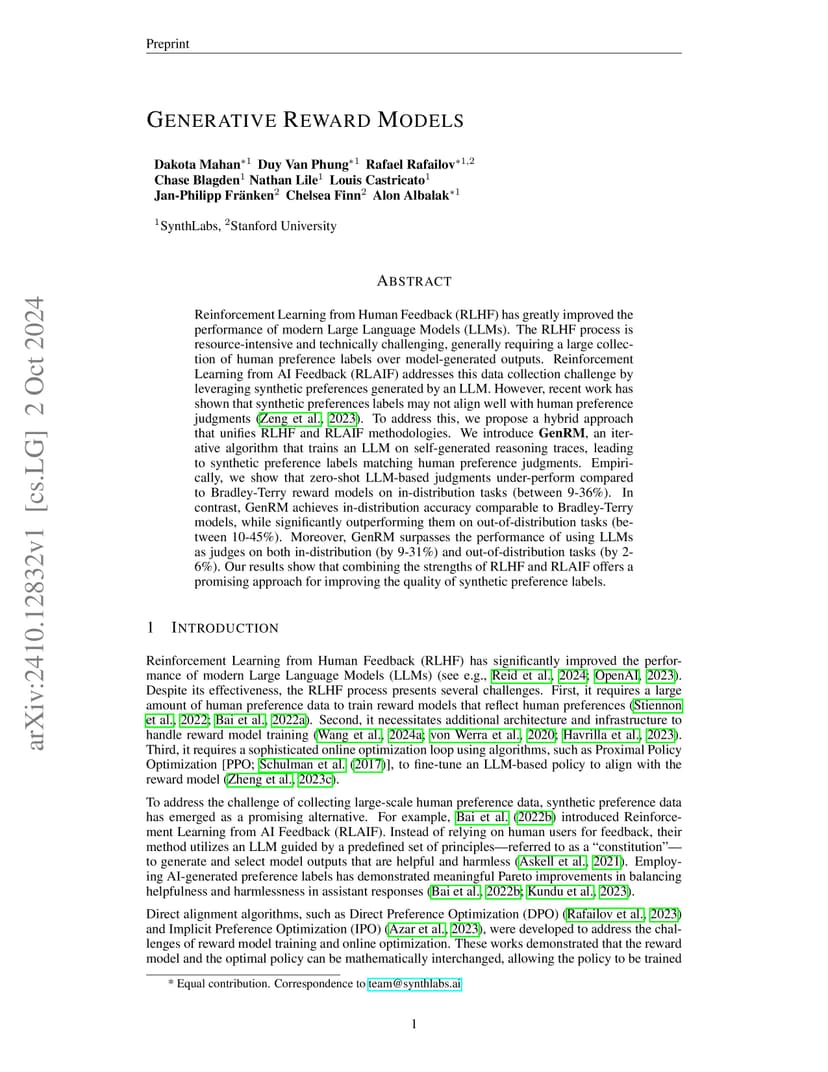 Preprint

GENERATIVE REWARD MODELS

Dakota Mahan$^{*1}$ Duy Van Phung$^{*1}$ Rafael Rafailov$^{*1,2}$
Chase Blagden$^{1}$ Nathan Lile$^{1}$ Louis Castricato$^{1}$
Jan-Philipp Fränken$^{2}$ Chelsea Finn$^{2}$ Alon Albalak$^{*1}$

$^{1}$SynthLabs, $^{2}$Stanford University

arXiv:2410.12832v1 [cs.LG] 2 Oct 2024

ABSTRACT

Reinforcement Learning from Human Feedback (RLHF) has greatly improved the performance of modern Large Language Models (LLMs). The RLHF process is resource-intensive and technically challenging, generally requiring a large collection of human preference labels over model-generated outputs. Reinforcement Learning from AI Feedback (RLAIF) addresses this data collection challenge by leveraging synthetic preferences generated by an LLM. However, recent work has shown that synthetic preferences labels may not align well with human preference judgments (Zeng et al., 2023). To address this, we propose a hybrid approach that unifies RLHF and RLAIF methodologies. We introduce GenRM, an iterative algorithm that trains an LLM on self-generated reasoning traces, leading to synthetic preference labels matching human preference judgments. Empirically, we show that zero-shot LLM-based judgments under-perform compared to Bradley-Terry reward models on in-distribution tasks (between 9-36%). In contrast, GenRM achieves in-distribution accuracy comparable to Bradley-Terry models, while significantly outperforming them on out-of-distribution tasks (between 10-45%). Moreover, GenRM surpasses the performance of using LLMs as judges on both in-distribution (by 9-31%) and out-of-distribution tasks (by 2-6%). Our results show that combining the strengths of RLHF and RLAIF offers a promising approach for improving the quality of synthetic preference labels.

1 INTRODUCTION

Reinforcement Learning from Human Feedback (RLHF) has significantly improved the performance of modern Large Language Models (LLMs) (see e.g., Reid et al., 2024; OpenAI, 2023). Despite its effectiveness, the RLHF process presents several challenges. First, it requires a large amount of human preference data to train reward models that reflect human preferences (Stiennon et al., 2022; Bai et al., 2022a). Second, it necessitates additional architecture and infrastructure to handle reward model training (Wang et al., 2024a; von Werra et al., 2020; Havrilla et al., 2023). Third, it requires a sophisticated online optimization loop using algorithms, such as Proximal Policy Optimization [PPO; Schulman et al. (2017)], to fine-tune an LLM-based policy to align with the reward model (Zheng et al., 2023c).

To address the challenge of collecting large-scale human preference data, synthetic preference data has emerged as a promising alternative. For example, Bai et al. (2022b) introduced Reinforcement Learning from AI Feedback (RLAIF). Instead of relying on human users for feedback, their method utilizes an LLM guided by a predefined set of principles—referred to as a "constitution"—to generate and select model outputs that are helpful and harmless (Askell et al., 2021). Employing AI-generated preference labels has demonstrated meaningful Pareto improvements in balancing helpfulness and harmlessness in assistant responses (Bai et al., 2022b; Kundu et al., 2023).

Direct alignment algorithms, such as Direct Preference Optimization (DPO) (Rafailov et al., 2023) and Implicit Preference Optimization (IPO) (Azar et al., 2023), were developed to address the challenges of reward model training and online optimization. These works demonstrated that the reward model and the optimal policy can be mathematically interchanged, allowing the policy to be trained

* Equal contribution. Correspondence to team@synthlabs.ai

1